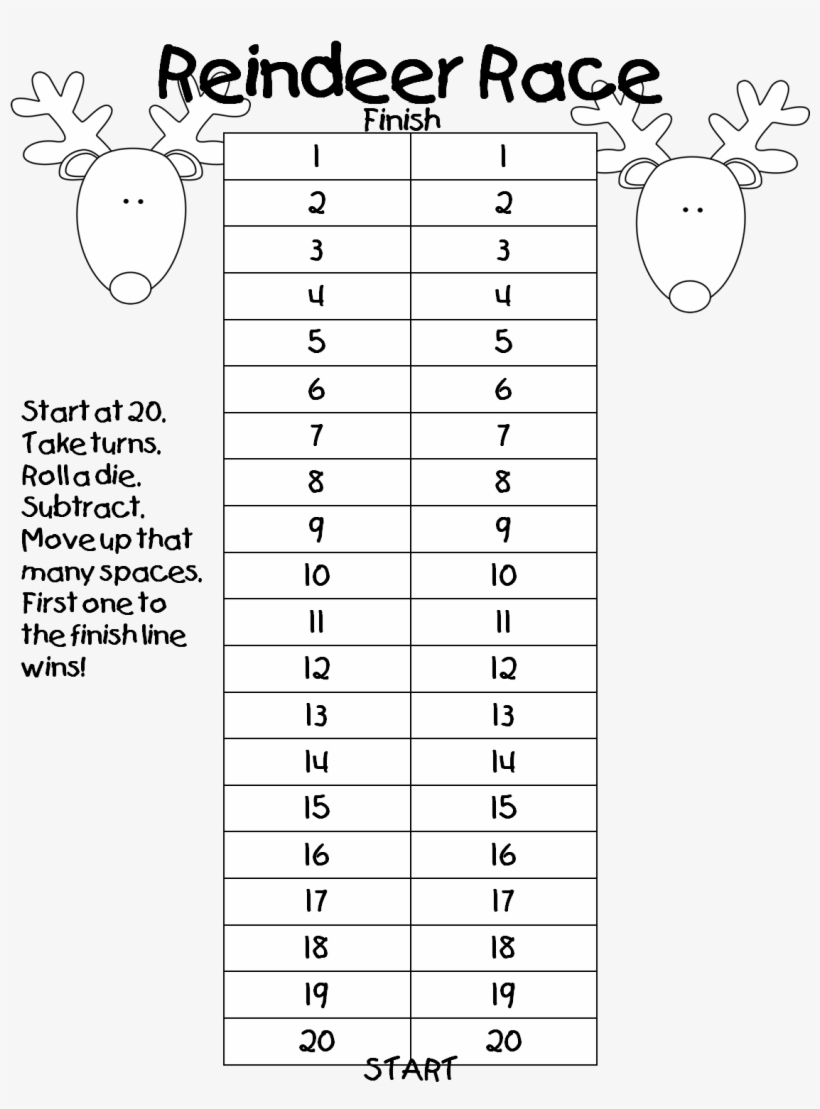 Reindeer Race

Finish

| 1 | 1 |
|---|---|
| 2 | 2 |
| 3 | 3 |
| 4 | 4 |
| 5 | 5 |
| 6 | 6 |
| 7 | 7 |
| 8 | 8 |
| 9 | 9 |
| 10 | 10 |
| 11 | 11 |
| 12 | 12 |
| 13 | 13 |
| 14 | 14 |
| 15 | 15 |
| 16 | 16 |
| 17 | 17 |
| 18 | 18 |
| 19 | 19 |
| 20 | 20 |

START

Start at 20. Take turns. Roll a die. Subtract. Move up that many spaces. First one to the finish line wins!